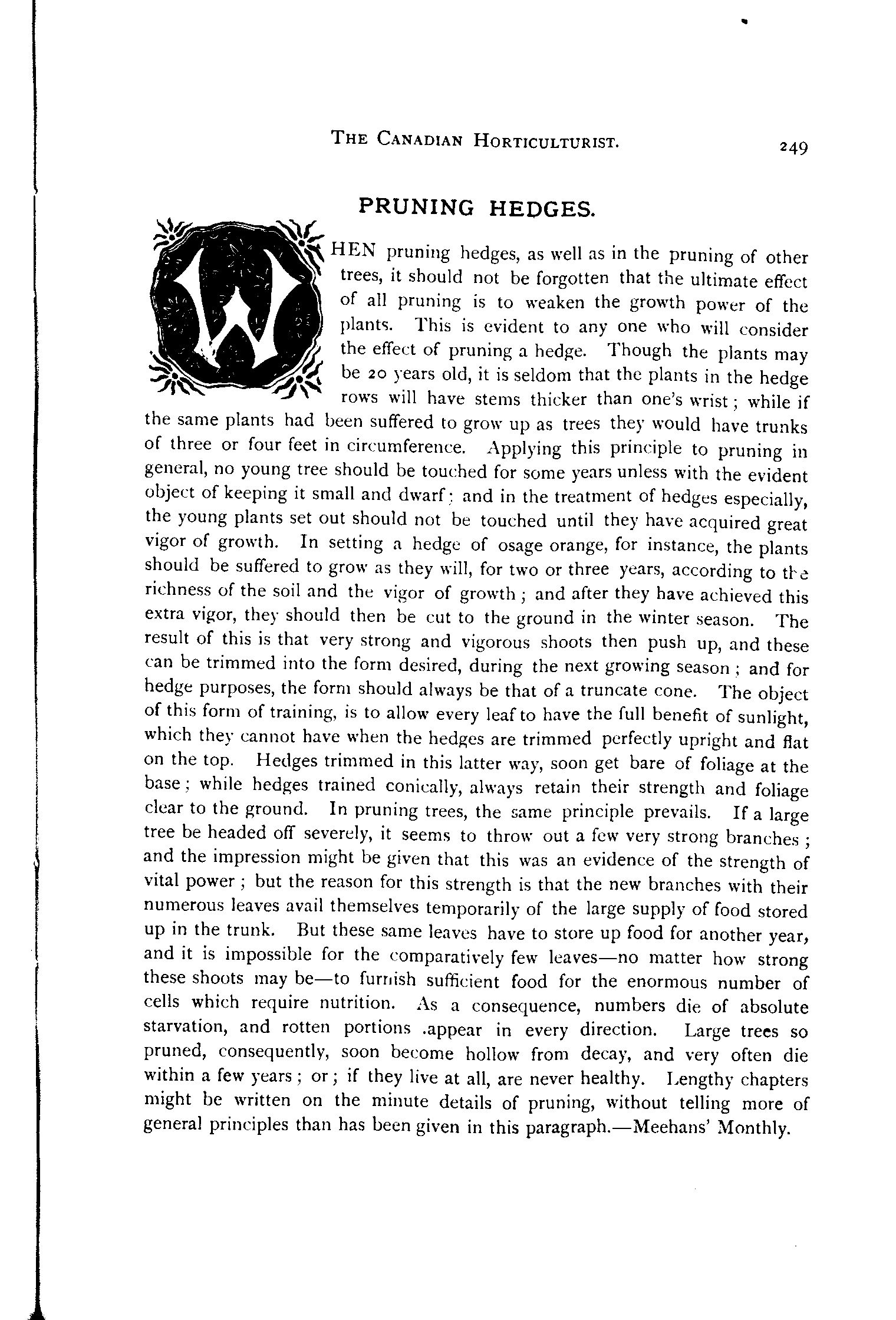 THE CANADIAN HORTICULTURIST. 249

PRUNING HEDGES.

WHEN pruning hedges, as well as in the pruning of other trees, it should not be forgotten that the ultimate effect of all pruning is to weaken the growth power of the plants. This is evident to any one who will consider the effect of pruning a hedge. Though the plants may be 20 years old, it is seldom that the plants in the hedge rows will have stems thicker than one's wrist; while if the same plants had been suffered to grow up as trees they would have trunks of three or four feet in circumference. Applying this principle to pruning in general, no young tree should be touched for some years unless with the evident object of keeping it small and dwarf; and in the treatment of hedges especially, the young plants set out should not be touched until they have acquired great vigor of growth. In setting a hedge of osage orange, for instance, the plants should be suffered to grow as they will, for two or three years, according to the richness of the soil and the vigor of growth; and after they have achieved this extra vigor, they should then be cut to the ground in the winter season. The result of this is that very strong and vigorous shoots then push up, and these can be trimmed into the form desired, during the next growing season; and for hedge purposes, the form should always be that of a truncate cone. The object of this form of training, is to allow every leaf to have the full benefit of sunlight, which they cannot have when the hedges are trimmed perfectly upright and flat on the top. Hedges trimmed in this latter way, soon get bare of foliage at the base; while hedges trained conically, always retain their strength and foliage clear to the ground. In pruning trees, the same principle prevails. If a large tree be headed off severely, it seems to throw out a few very strong branches; and the impression might be given that this was an evidence of the strength of vital power; but the reason for this strength is that the new branches with their numerous leaves avail themselves temporarily of the large supply of food stored up in the trunk. But these same leaves have to store up food for another year, and it is impossible for the comparatively few leaves—no matter how strong these shoots may be—to furnish sufficient food for the enormous number of cells which require nutrition. As a consequence, numbers die of absolute starvation, and rotten portions .appear in every direction. Large trees so pruned, consequently, soon become hollow from decay, and very often die within a few years; or; if they live at all, are never healthy. Lengthy chapters might be written on the minute details of pruning, without telling more of general principles than has been given in this paragraph.—Meehans' Monthly.